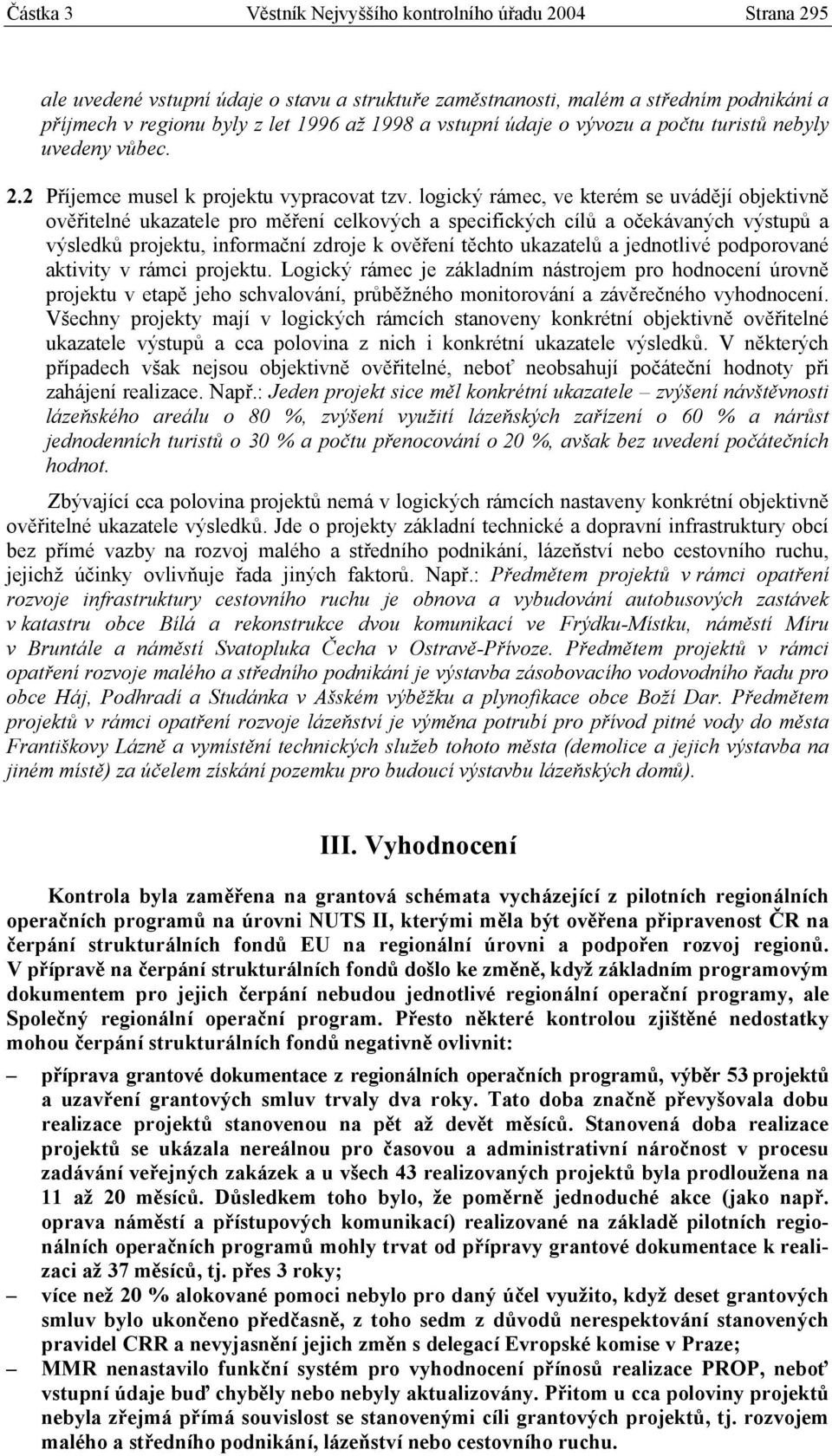 Částka 3 Věstník Nejvyššího kontrolního úřadu 2004 Strana 295

ale uvedené vstupní údaje o stavu a struktuře zaměstnanosti, malém a středním podnikání a příjmech v regionu byly z let 1996 až 1998 a vstupní údaje o vývozu a počtu turistů nebyly uvedeny vůbec.

2.2 Příjemce musel k projektu vypracovat tzv. logický rámec, ve kterém se uvádějí objektivně ověřitelné ukazatele pro měření celkových a specifických cílů a očekávaných výstupů a výsledků projektu, informační zdroje k ověření těchto ukazatelů a jednotlivé podporované aktivity v rámci projektu. Logický rámec je základním nástrojem pro hodnocení úrovně projektu v etapě jeho schvalování, průběžného monitorování a závěrečného vyhodnocení. Všechny projekty mají v logických rámcích stanoveny konkrétní objektivně ověřitelné ukazatele výstupů a cca polovina z nich i konkrétní ukazatele výsledků. V některých případech však nejsou objektivně ověřitelné, neboť neobsahují počáteční hodnoty při zahájení realizace. Např.: Jeden projekt sice měl konkrétní ukazatele – zvýšení návštěvnosti lázeňského areálu o 80 %, zvýšení využití lázeňských zařízení o 60 % a nárůst jednodenních turistů o 30 % a počtu přenocování o 20 %, avšak bez uvedení počátečních hodnot.

Zbývající cca polovina projektů nemá v logických rámcích nastaveny konkrétní objektivně ověřitelné ukazatele výsledků. Jde o projekty základní technické a dopravní infrastruktury obcí bez přímé vazby na rozvoj malého a středního podnikání, lázeňství nebo cestovního ruchu, jejichž účinky ovlivňuje řada jiných faktorů. Např.: Předmětem projektů v rámci opatření rozvoje infrastruktury cestovního ruchu je obnova a vybudování autobusových zastávek v katastru obce Bílá a rekonstrukce dvou komunikací ve Frýdku-Místku, náměstí Míru v Bruntále a náměstí Svatopluka Čecha v Ostravě-Přívoze. Předmětem projektů v rámci opatření rozvoje malého a středního podnikání je výstavba zásobovacího vodovodního řadu pro obce Háj, Podhradí a Studánka v Ašském výběžku a plynofikace obce Boží Dar. Předmětem projektů v rámci opatření rozvoje lázeňství je výměna potrubí pro přívod pitné vody do města Františkovy Lázně a vymístění technických služeb tohoto města (demolice a jejich výstavba na jiném místě) za účelem získání pozemku pro budoucí výstavbu lázeňských domů).

III. Vyhodnocení

Kontrola byla zaměřena na grantová schémata vycházející z pilotních regionálních operačních programů na úrovni NUTS II, kterými měla být ověřena připravenost ČR na čerpání strukturálních fondů EU na regionální úrovni a podpořen rozvoj regionů. V přípravě na čerpání strukturálních fondů došlo ke změně, když základním programovým dokumentem pro jejich čerpání nebudou jednotlivé regionální operační programy, ale Společný regionální operační program. Přesto některé kontrolou zjištěné nedostatky mohou čerpání strukturálních fondů negativně ovlivnit:

– příprava grantové dokumentace z regionálních operačních programů, výběr 53 projektů a uzavření grantových smluv trvaly dva roky. Tato doba značně převyšovala dobu realizace projektů stanovenou na pět až devět měsíců. Stanovená doba realizace projektů se ukázala nereálnou pro časovou a administrativní náročnost v procesu zadávání veřejných zakázek a u všech 43 realizovaných projektů byla prodloužena na 11 až 20 měsíců. Důsledkem toho bylo, že poměrně jednoduché akce (jako např. oprava náměstí a přístupových komunikací) realizované na základě pilotních regionálních operačních programů mohly trvat od přípravy grantové dokumentace k realizaci až 37 měsíců, tj. přes 3 roky;

– více než 20 % alokované pomoci nebylo pro daný účel využito, když deset grantových smluv bylo ukončeno předčasně, z toho sedm z důvodů nerespektování stanovených pravidel CRR a nevyjasnění jejich změn s delegací Evropské komise v Praze;

– MMR nenastavilo funkční systém pro vyhodnocení přínosů realizace PROP, neboť vstupní údaje buď chyběly nebo nebyly aktualizovány. Přitom u cca poloviny projektů nebyla zřejmá přímá souvislost se stanovenými cíli grantových projektů, tj. rozvojem malého a středního podnikání, lázeňství nebo cestovního ruchu.